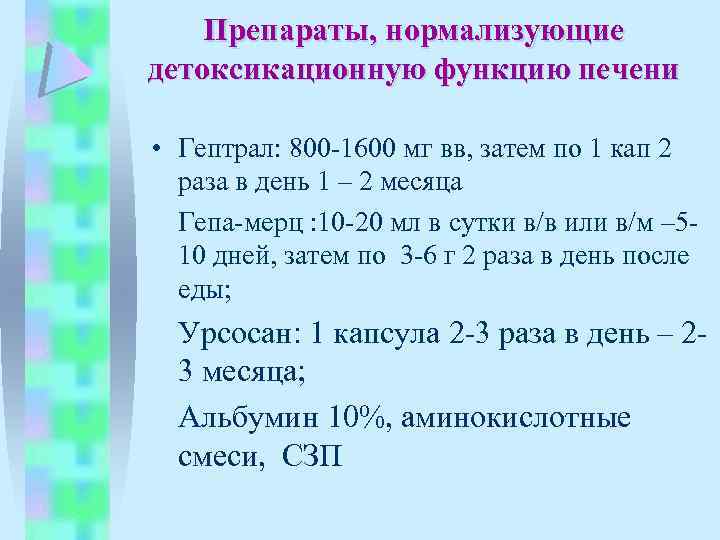 Препараты, нормализующие детоксикационную функцию печени

• Гептрал: 800-1600 мг вв, затем по 1 кап 2 раза в день 1 – 2 месяца

Гепа-мерц :10-20 мл в сутки в/в или в/м –5-10 дней, затем по 3-6 г 2 раза в день после еды;

Урсосан: 1 капсула 2-3 раза в день – 2-3 месяца;

Альбумин 10%, аминокислотные смеси, СЗП